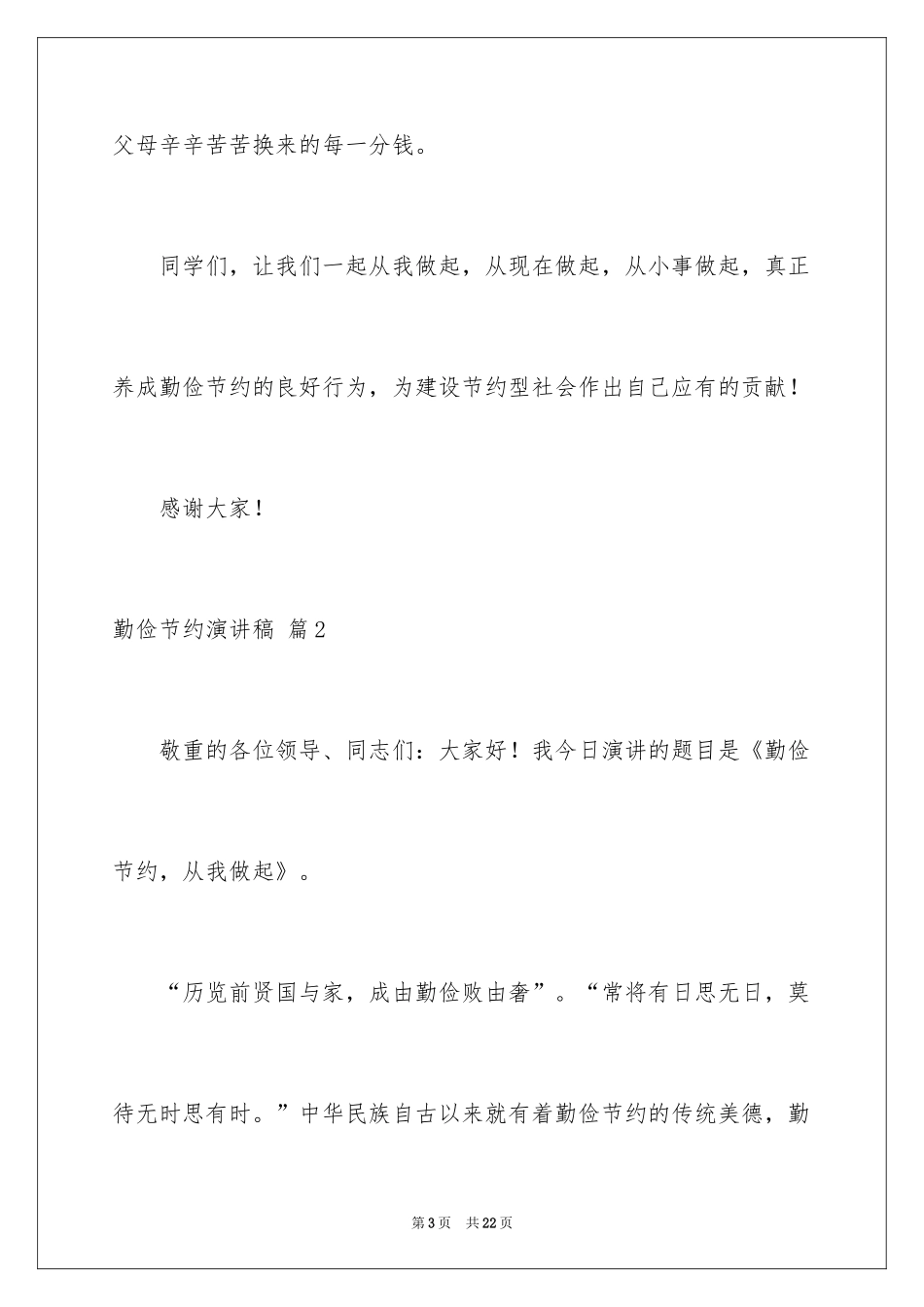 父母辛辛苦苦换来的每一分钱。

同学们，让我们一起从我做起，从现在做起，从小事做起，真正养成勤俭节约的良好行为，为建设节约型社会作出自己应有的贡献！

感谢大家！

勤俭节约演讲稿 篇2

敬重的各位领导、同志们：大家好！我今日演讲的题目是《勤俭节约，从我做起》。

“历览前贤国与家，成由勤俭败由奢”。“常将有日思无日，莫待无时思有时。”中华民族自古以来就有着勤俭节约的传统美德，勤

第3页 共22页